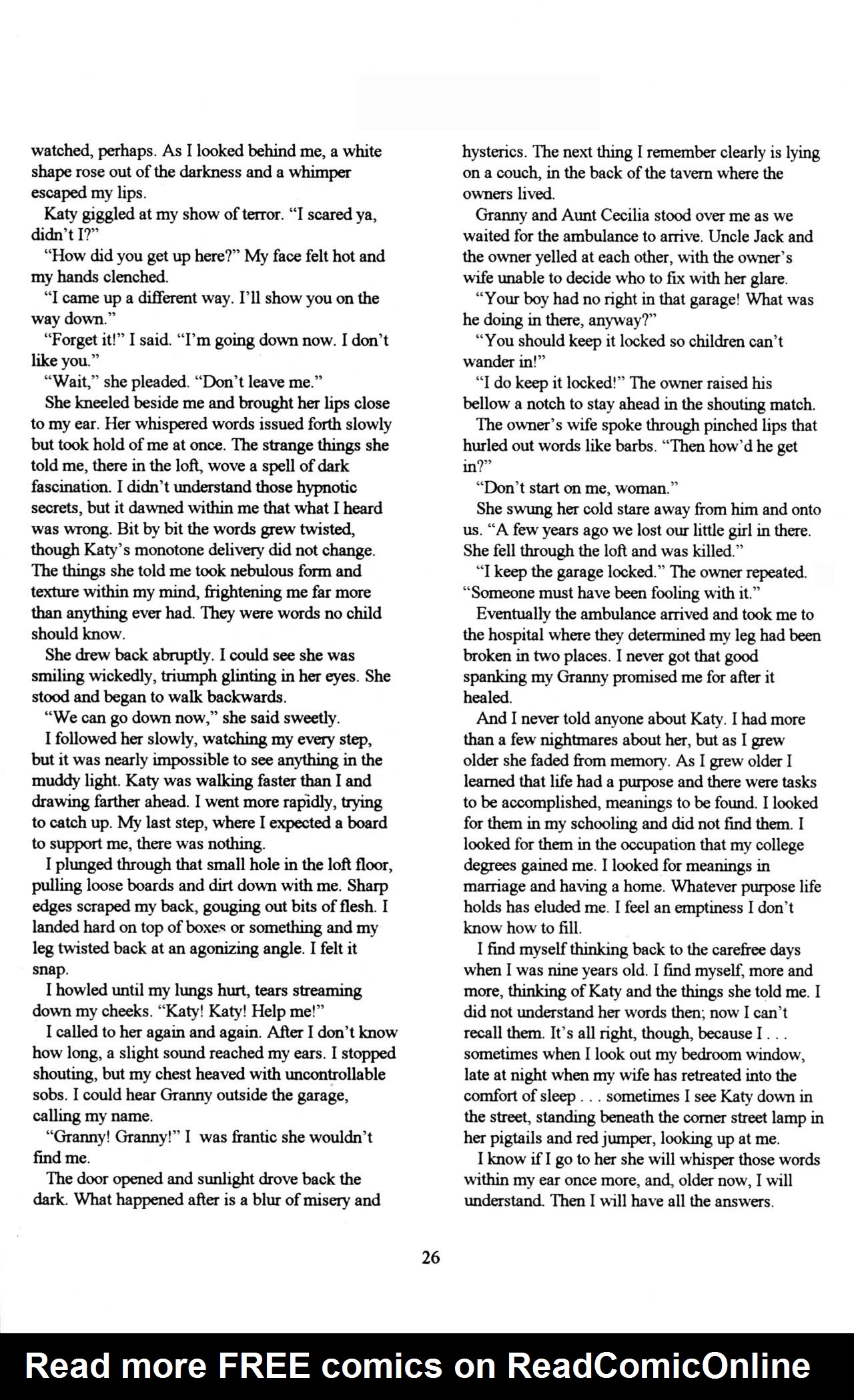 watched, perhaps. As I looked behind me, a white shape rose out of the darkness and a whimper escaped my lips.

Katy giggled at my show of terror. "I scared ya, didn't I?"

"How did you get up here?" My face felt hot and my hands clenched.

"I came up a different way. I'll show you on the way down."

"Forget it!" I said. "I'm going down now. I don't like you."

"Wait," she pleaded. "Don't leave me."

She kneeled beside me and brought her lips close to my ear. Her whispered words issued forth slowly but took hold of me at once. The strange things she told me, there in the loft, wove a spell of dark fascination. I didn't understand those hypnotic secrets, but it dawned within me that what I heard was wrong. Bit by bit the words grew twisted, though Katy's monotone delivery did not change. The things she told me took nebulous form and texture within my mind, frightening me far more than anything ever had. They were words no child should know.

She drew back abruptly. I could see she was smiling wickedly, triumph glinting in her eyes. She stood and began to walk backwards.

"We can go down now," she said sweetly.

I followed her slowly, watching my every step, but it was nearly impossible to see anything in the muddy light. Katy was walking faster than I and drawing farther ahead. I went more rapidly, trying to catch up. My last step, where I expected a board to support me, there was nothing.

I plunged through that small hole in the loft floor, pulling loose boards and dirt down with me. Sharp edges scraped my back, gouging out bits of flesh. I landed hard on top of boxes or something and my leg twisted back at an agonizing angle. I felt it snap.

I howled until my lungs hurt, tears streaming down my cheeks. "Katy! Katy! Help me!"

I called to her again and again. After I don't know how long, a slight sound reached my ears. I stopped shouting, but my chest heaved with uncontrollable sobs. I could hear Granny outside the garage, calling my name.

"Granny! Granny!" I was frantic she wouldn't find me.

The door opened and sunlight drove back the dark. What happened after is a blur of misery and hysterics. The next thing I remember clearly is lying on a couch, in the back of the tavern where the owners lived.

Granny and Aunt Cecilia stood over me as we waited for the ambulance to arrive. Uncle Jack and the owner yelled at each other, with the owner's wife unable to decide who to fix with her glare.

"Your boy had no right in that garage! What was he doing in there, anyway?"

"You should keep it locked so children can't wander in!"

"I do keep it locked!" The owner raised his bellow a notch to stay ahead in the shouting match.

The owner's wife spoke through pinched lips that hurled out words like barbs. "Then how'd he get in?"

"Don't start on me, woman."

She swung her cold stare away from him and onto us. "A few years ago we lost our little girl in there. She fell through the loft and was killed."

"I keep the garage locked." The owner repeated. "Someone must have been fooling with it."

Eventually the ambulance arrived and took me to the hospital where they determined my leg had been broken in two places. I never got that good spanking my Granny promised me for after it healed.

And I never told anyone about Katy. I had more than a few nightmares about her, but as I grew older she faded from memory. As I grew older I learned that life had a purpose and there were tasks to be accomplished, meanings to be found. I looked for them in my schooling and did not find them. I looked for them in the occupation that my college degrees gained me. I looked for meanings in marriage and having a home. Whatever purpose life holds has eluded me. I feel an emptiness I don't know how to fill.

I find myself thinking back to the carefree days when I was nine years old. I find myself, more and more, thinking of Katy and the things she told me. I did not understand her words then; now I can't recall them. It's all right, though, because I . . . sometimes when I look out my bedroom window, late at night when my wife has retreated into the comfort of sleep . . . sometimes I see Katy down in the street, standing beneath the corner street lamp in her pigtails and red jumper, looking up at me.

I know if I go to her she will whisper those words within my ear once more, and, older now, I will understand. Then I will have all the answers.

26

Read more FREE comics on ReadComicOnline